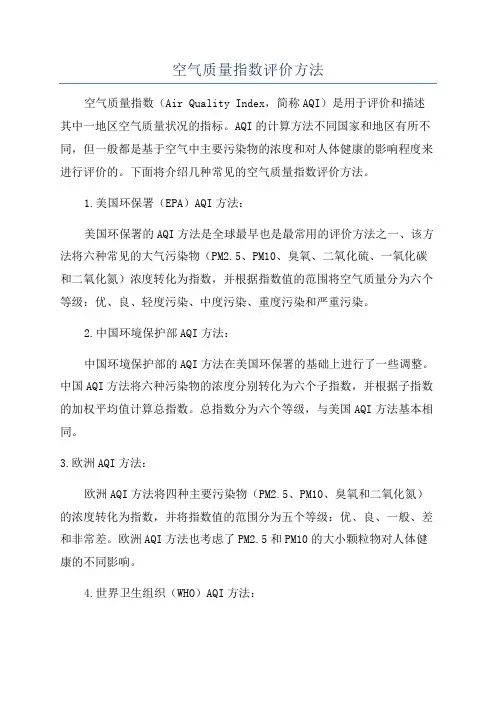 空气质量指数评价方法

空气质量指数（Air Quality Index，简称AQI）是用于评价和描述其中一地区空气质量状况的指标。AQI的计算方法不同国家和地区有所不同，但一般都是基于空气中主要污染物的浓度和对人体健康的影响程度来进行评价的。下面将介绍几种常见的空气质量指数评价方法。

1.美国环保署（EPA）AQI方法：

美国环保署的AQI方法是全球最早也是最常用的评价方法之一、该方法将六种常见的大气污染物（PM2.5、PM10、臭氧、二氧化硫、一氧化碳和二氧化氮）浓度转化为指数，并根据指数值的范围将空气质量分为六个等级：优、良、轻度污染、中度污染、重度污染和严重污染。

2.中国环境保护部AQI方法：

中国环境保护部的AQI方法在美国环保署的基础上进行了一些调整。中国AQI方法将六种污染物的浓度分别转化为六个子指数，并根据子指数的加权平均值计算总指数。总指数分为六个等级，与美国AQI方法基本相同。

3.欧洲AQI方法：

欧洲AQI方法将四种主要污染物（PM2.5、PM10、臭氧和二氧化氮）的浓度转化为指数，并将指数值的范围分为五个等级：优、良、一般、差和非常差。欧洲AQI方法也考虑了PM2.5和PM10的大小颗粒物对人体健康的不同影响。

4.世界卫生组织（WHO）AQI方法：